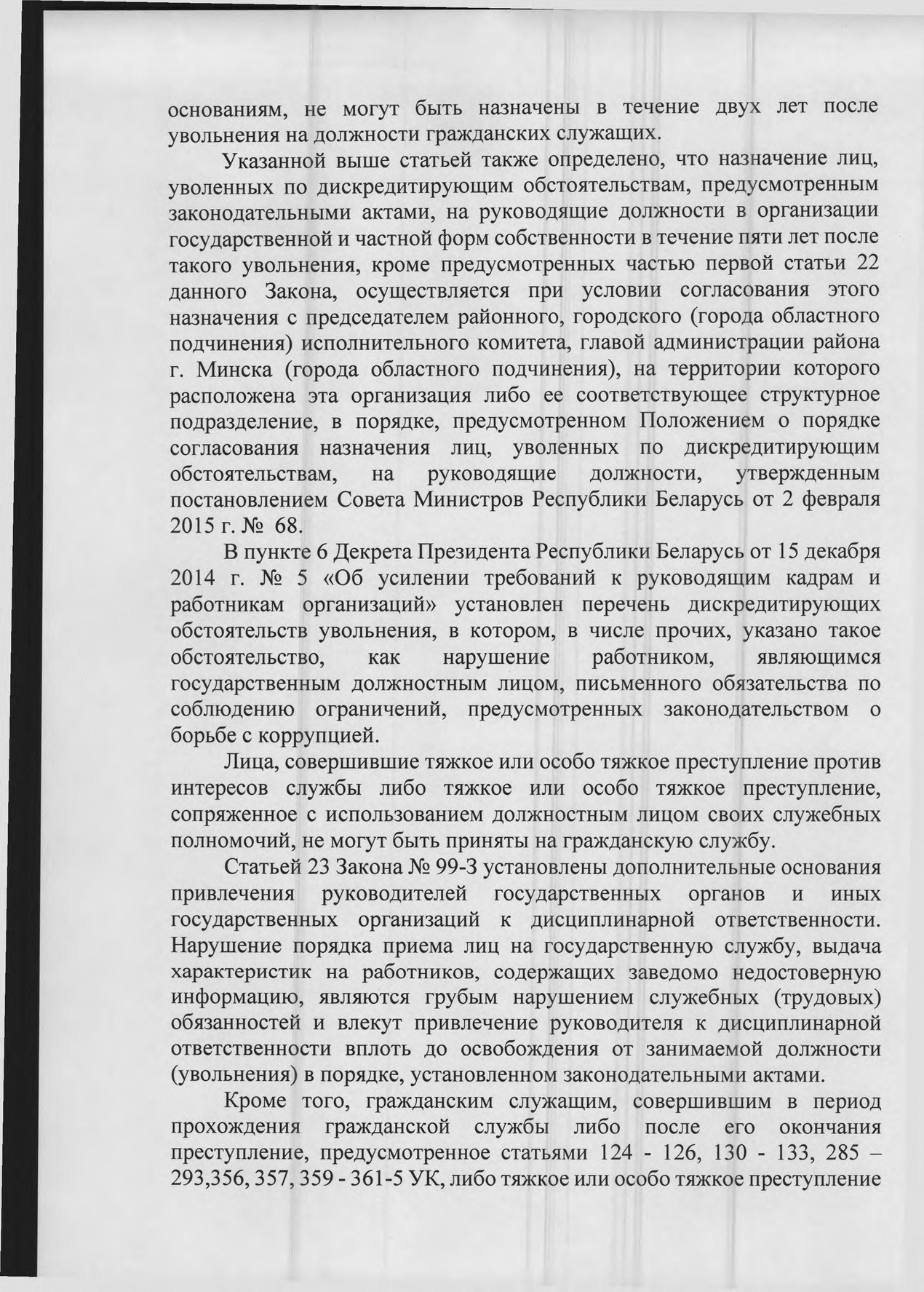 основаниям, не могут быть назначены в течение двух лет после увольнения на должности гражданских служащих.

Указанной выше статьей также определено, что назначение лиц, уволенных по дискредитирующим обстоятельствам, предусмотренным законодательными актами, на руководящие должности в организации государственной и частной форм собственности в течение пяти лет после такого увольнения, кроме предусмотренных частью первой статьи 22 данного Закона, осуществляется при условии согласования этого назначения с председателем районного, городского (города областного подчинения) исполнительного комитета, главой администрации района г. Минска (города областного подчинения), на территории которого расположена эта организация либо ее соответствующее структурное подразделение, в порядке, предусмотренном Положением о порядке согласования назначения лиц, уволенных по дискредитирующим обстоятельствам, на руководящие должности, утвержденным постановлением Совета Министров Республики Беларусь от 2 февраля 2015 г. № 68.

В пункте 6 Декрета Президента Республики Беларусь от 15 декабря 2014 г. № 5 «Об усилении требований к руководящим кадрам и работникам организаций» установлен перечень дискредитирующих обстоятельств увольнения, в котором, в числе прочих, указано такое обстоятельство, как нарушение работником, являющимся государственным должностным лицом, письменного обязательства по соблюдению ограничений, предусмотренных законодательством о борьбе с коррупцией.

Лица, совершившие тяжкое или особо тяжкое преступление против интересов службы либо тяжкое или особо тяжкое преступление, сопряженное с использованием должностным лицом своих служебных полномочий, не могут быть приняты на гражданскую службу.

Статьей 23 Закона № 99-З установлены дополнительные основания привлечения руководителей государственных органов и иных государственных организаций к дисциплинарной ответственности. Нарушение порядка приема лиц на государственную службу, выдача характеристик на работников, содержащих заведомо недостоверную информацию, являются грубым нарушением служебных (трудовых) обязанностей и влекут привлечение руководителя к дисциплинарной ответственности вплоть до освобождения от занимаемой должности (увольнения) в порядке, установленном законодательными актами.

Кроме того, гражданским служащим, совершившим в период прохождения гражданской службы либо после его окончания преступление, предусмотренное статьями 124 - 126, 130 - 133, 285 – 293,356, 357, 359 - 361-5 УК, либо тяжкое или особо тяжкое преступление